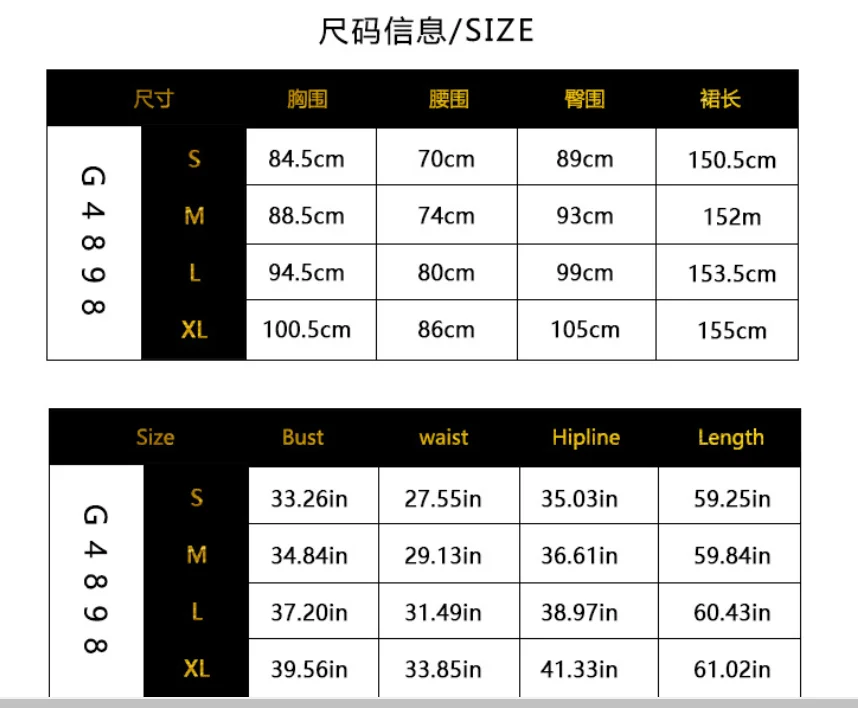 尺码信息/SIZE

| 尺寸 | | 胸围 | 腰围 | 臀围 | 裙长 |
|---|---|---|---|---|---|
| G4898 | S | 84.5cm | 70cm | 89cm | 150.5cm |
| | M | 88.5cm | 74cm | 93cm | 152m |
| | L | 94.5cm | 80cm | 99cm | 153.5cm |
| | XL | 100.5cm | 86cm | 105cm | 155cm |

| Size | | Bust | waist | Hipline | Length |
|---|---|---|---|---|---|
| G4898 | S | 33.26in | 27.55in | 35.03in | 59.25in |
| | M | 34.84in | 29.13in | 36.61in | 59.84in |
| | L | 37.20in | 31.49in | 38.97in | 60.43in |
| | XL | 39.56in | 33.85in | 41.33in | 61.02in |